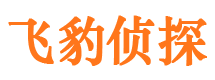 飞豹侦探